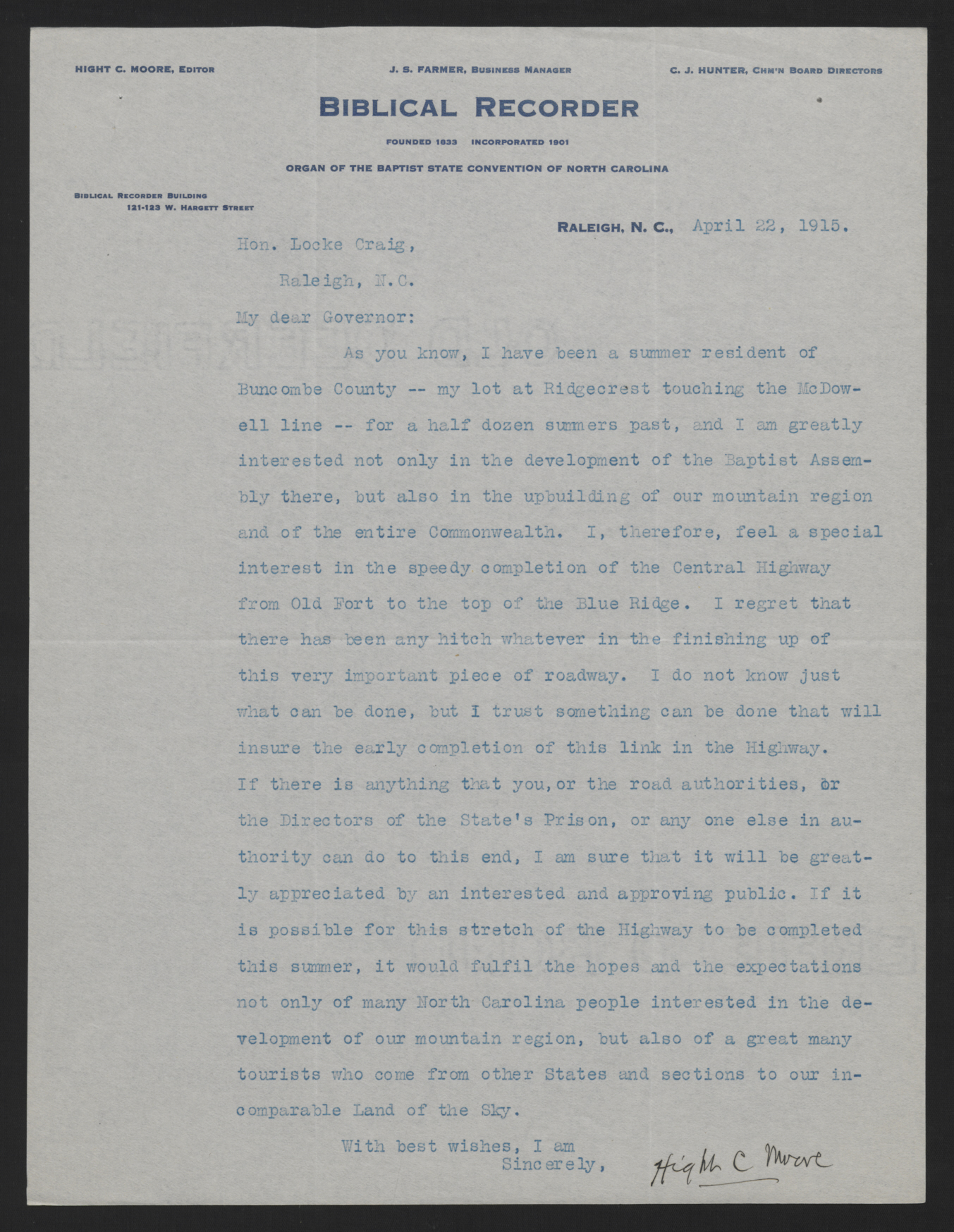 HIGHT C. MOORE, EDITOR

J. S. FARMER, BUSINESS MANAGER

C. J. HUNTER, CHM'N BOARD DIRECTORS

BIBLICAL RECORDER

FOUNDED 1833 INCORPORATED 1901

ORGAN OF THE BAPTIST STATE CONVENTION OF NORTH CAROLINA

BIBLICAL RECORDER BUILDING
121-123 W. HARGETT STREET

RALEIGH, N. C., April 22, 1915.

Hon. Locke Craig,

Raleigh, N.C.

My dear Governor:

As you know, I have been a summer resident of Buncombe County -- my lot at Ridgecrest touching the McDowell line -- for a half dozen summers past, and I am greatly interested not only in the development of the Baptist Assembly there, but also in the upbuilding of our mountain region and of the entire Commonwealth. I, therefore, feel a special interest in the speedy completion of the Central Highway from Old Fort to the top of the Blue Ridge. I regret that there has been any hitch whatever in the finishing up of this very important piece of roadway. I do not know just what can be done, but I trust something can be done that will insure the early completion of this link in the Highway. If there is anything that you, or the road authorities, or the Directors of the State's Prison, or any one else in authority can do to this end, I am sure that it will be greatly appreciated by an interested and approving public. If it is possible for this stretch of the Highway to be completed this summer, it would fulfil the hopes and the expectations not only of many North Carolina people interested in the development of our mountain region, but also of a great many tourists who come from other States and sections to our incomparable Land of the Sky.

With best wishes, I am
Sincerely, Hight C Moore